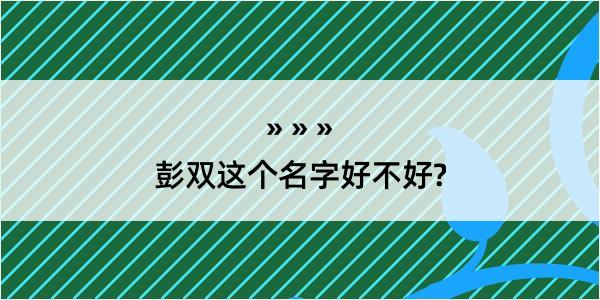 » » »

彭双这个名字好不好?